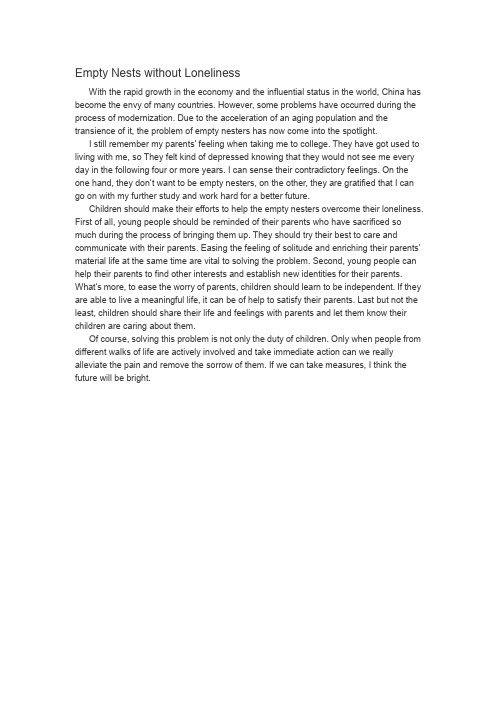 Empty Nests without Loneliness

With the rapid growth in the economy and the influential status in the world, China has become the envy of many countries. However, some problems have occurred during the process of modernization. Due to the acceleration of an aging population and the transience of it, the problem of empty nesters has now come into the spotlight.

I still remember my parents' feeling when taking me to college. They have got used to living with me, so They felt kind of depressed knowing that they would not see me every day in the following four or more years. I can sense their contradictory feelings. On the one hand, they don't want to be empty nesters, on the other, they are gratified that I can go on with my further study and work hard for a better future.

Children should make their efforts to help the empty nesters overcome their loneliness. First of all, young people should be reminded of their parents who have sacrificed so much during the process of bringing them up. They should try their best to care and communicate with their parents. Easing the feeling of solitude and enriching their parents' material life at the same time are vital to solving the problem. Second, young people can help their parents to find other interests and establish new identities for their parents. What's more, to ease the worry of parents, children should learn to be independent. If they are able to live a meaningful life, it can be of help to satisfy their parents. Last but not the least, children should share their life and feelings with parents and let them know their children are caring about them.

Of course, solving this problem is not only the duty of children. Only when people from different walks of life are actively involved and take immediate action can we really alleviate the pain and remove the sorrow of them. If we can take measures, I think the future will be bright.